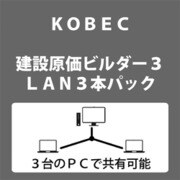 KOBEC

建設原価ビルダー３
ＬＡＮ３本パック

３台のＰＣで共有可能